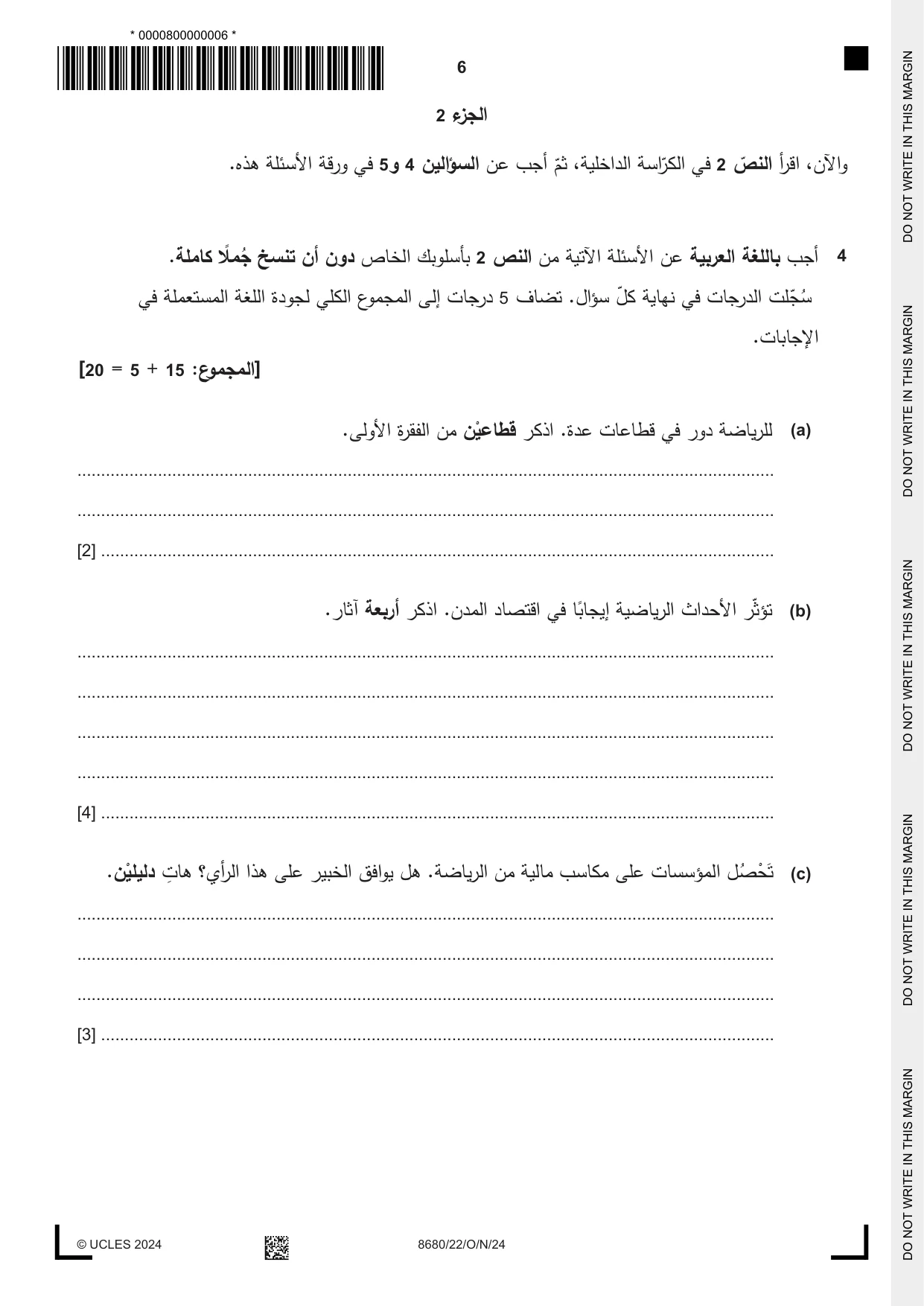 * 0000800000006 *

6

الجزء 2

والآن، اقرأ النصّ 2 في الكرّاسة الداخلية، ثمّ أجب عن السؤالين 4 و5 في ورقة الأسئلة هذه.

4 أجب باللغة العربية عن الأسئلة الآتية من النص 2 بأسلوبك الخاص دون أن تنسخ جُملًا كاملة.

سُجّلت الدرجات في نهاية كلّ سؤال. تضاف 5 درجات إلى المجموع الكلي لجودة اللغة المستعملة في الإجابات.

[المجموع: 15 + 5 = 20]

(a) للرياضة دور في قطاعات عدة. اذكر قطاعيْن من الفقرة الأولى.

____

____

____ [2]

(b) تؤثّر الأحداث الرياضية إيجابًا في اقتصاد المدن. اذكر أربعة آثار.

____

____

____

____

____ [4]

(c) تَحْصُل المؤسسات على مكاسب مالية من الرياضة. هل يوافق الخبير على هذا الرأي؟ هاتِ دليليْن.

____

____

____

____ [3]

© UCLES 2024

8680/22/O/N/24

DO NOT WRITE IN THIS MARGIN